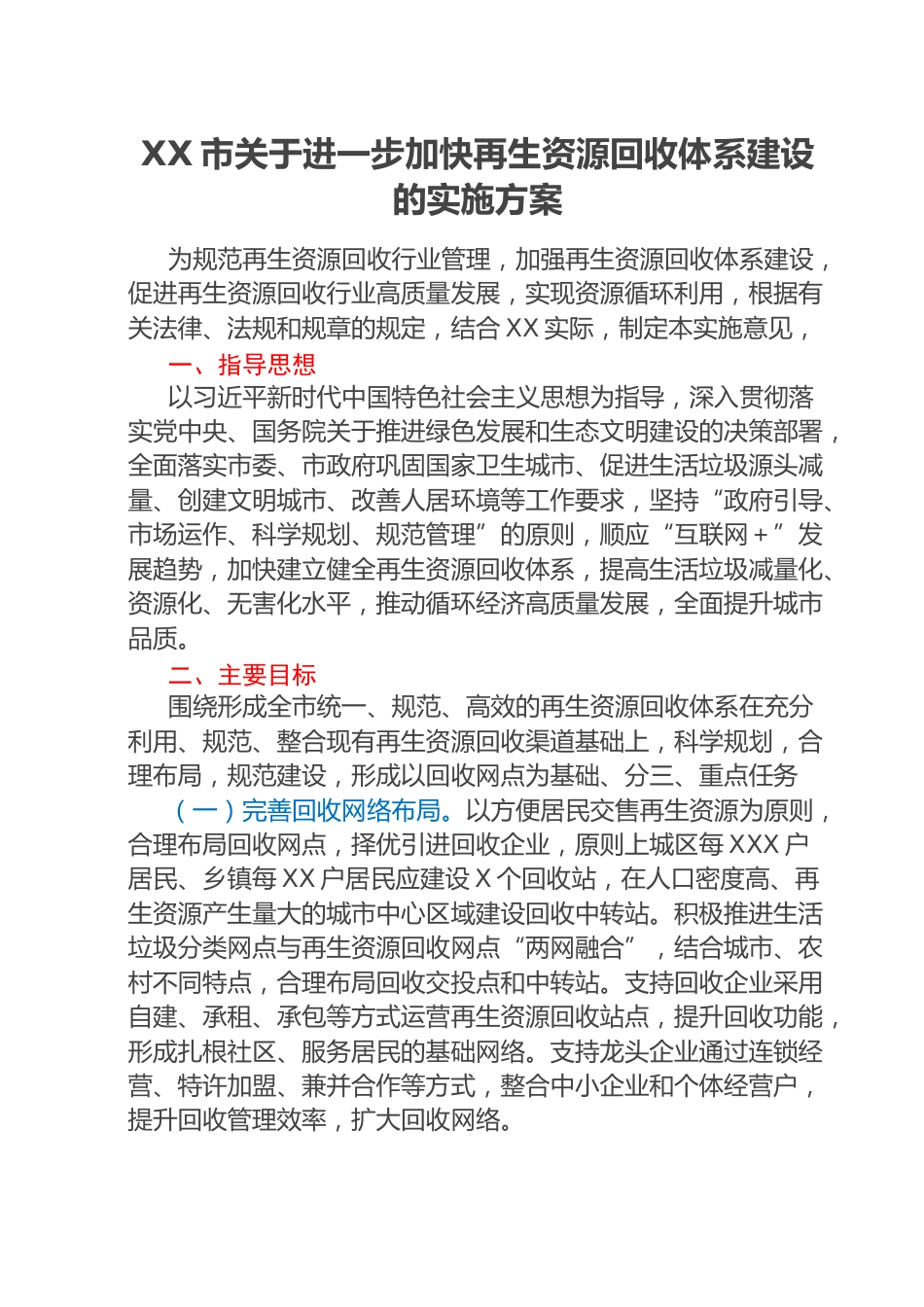 XX 市关于进一步加快再生资源回收体系建设的实施方案

为规范再生资源回收行业管理，加强再生资源回收体系建设，促进再生资源回收行业高质量发展，实现资源循环利用，根据有关法律、法规和规章的规定，结合 XX 实际，制定本实施意见，

一、指导思想

以习近平新时代中国特色社会主义思想为指导，深入贯彻落实党中央、国务院关于推进绿色发展和生态文明建设的决策部署，全面落实市委、市政府巩固国家卫生城市、促进生活垃圾源头减量、创建文明城市、改善人居环境等工作要求，坚持“政府引导、市场运作、科学规划、规范管理”的原则，顺应“互联网＋”发展趋势，加快建立健全再生资源回收体系，提高生活垃圾减量化、资源化、无害化水平，推动循环经济高质量发展，全面提升城市品质。

二、主要目标

围绕形成全市统一、规范、高效的再生资源回收体系在充分利用、规范、整合现有再生资源回收渠道基础上，科学规划，合理布局，规范建设，形成以回收网点为基础、分三、重点任务

（一）完善回收网络布局。以方便居民交售再生资源为原则，合理布局回收网点，择优引进回收企业，原则上城区每 XXX 户居民、乡镇每 XX 户居民应建设 X 个回收站，在人口密度高、再生资源产生量大的城市中心区域建设回收中转站。积极推进生活垃圾分类网点与再生资源回收网点“两网融合”，结合城市、农村不同特点，合理布局回收交投点和中转站。支持回收企业采用自建、承租、承包等方式运营再生资源回收站点，提升回收功能，形成扎根社区、服务居民的基础网络。支持龙头企业通过连锁经营、特许加盟、兼并合作等方式，整合中小企业和个体经营户，提升回收管理效率，扩大回收网络。